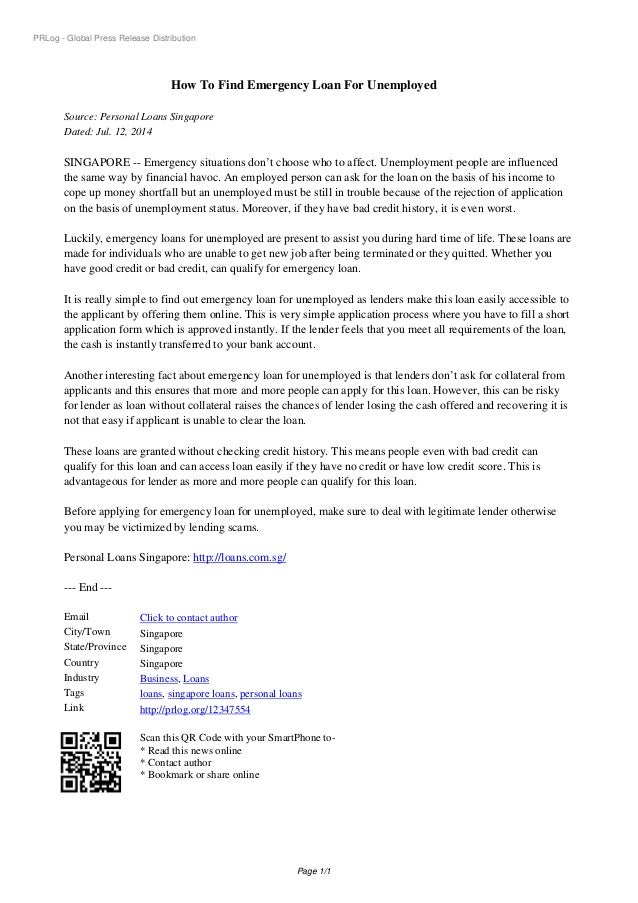 PRLog - Global Press Release Distribution

How To Find Emergency Loan For Unemployed

Source: Personal Loans Singapore
Dated: Jul. 12, 2014

SINGAPORE -- Emergency situations don't choose who to affect. Unemployment people are influenced the same way by financial havoc. An employed person can ask for the loan on the basis of his income to cope up money shortfall but an unemployed must be still in trouble because of the rejection of application on the basis of unemployment status. Moreover, if they have bad credit history, it is even worst.

Luckily, emergency loans for unemployed are present to assist you during hard time of life. These loans are made for individuals who are unable to get new job after being terminated or they quitted. Whether you have good credit or bad credit, can qualify for emergency loan.

It is really simple to find out emergency loan for unemployed as lenders make this loan easily accessible to the applicant by offering them online. This is very simple application process where you have to fill a short application form which is approved instantly. If the lender feels that you meet all requirements of the loan, the cash is instantly transferred to your bank account.

Another interesting fact about emergency loan for unemployed is that lenders don't ask for collateral from applicants and this ensures that more and more people can apply for this loan. However, this can be risky for lender as loan without collateral raises the chances of lender losing the cash offered and recovering it is not that easy if applicant is unable to clear the loan.

These loans are granted without checking credit history. This means people even with bad credit can qualify for this loan and can access loan easily if they have no credit or have low credit score. This is advantageous for lender as more and more people can qualify for this loan.

Before applying for emergency loan for unemployed, make sure to deal with legitimate lender otherwise you may be victimized by lending scams.

Personal Loans Singapore: http://loans.com.sg/

--- End ---

| | |
|---|---|
| Email | Click to contact author |
| City/Town | Singapore |
| State/Province | Singapore |
| Country | Singapore |
| Industry | Business, Loans |
| Tags | loans, singapore loans, personal loans |
| Link | http://prlog.org/12347554 |

Scan this QR Code with your SmartPhone to-
* Read this news online
* Contact author
* Bookmark or share online

Page 1/1